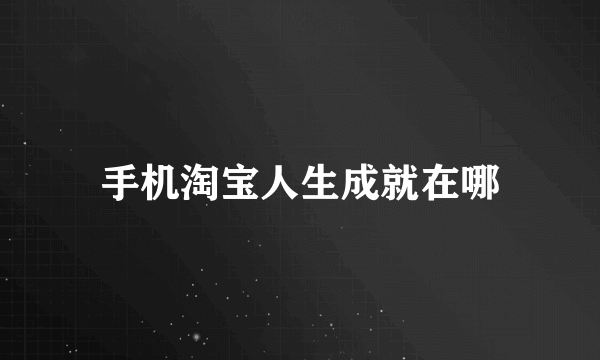 手机淘宝人生成就在哪